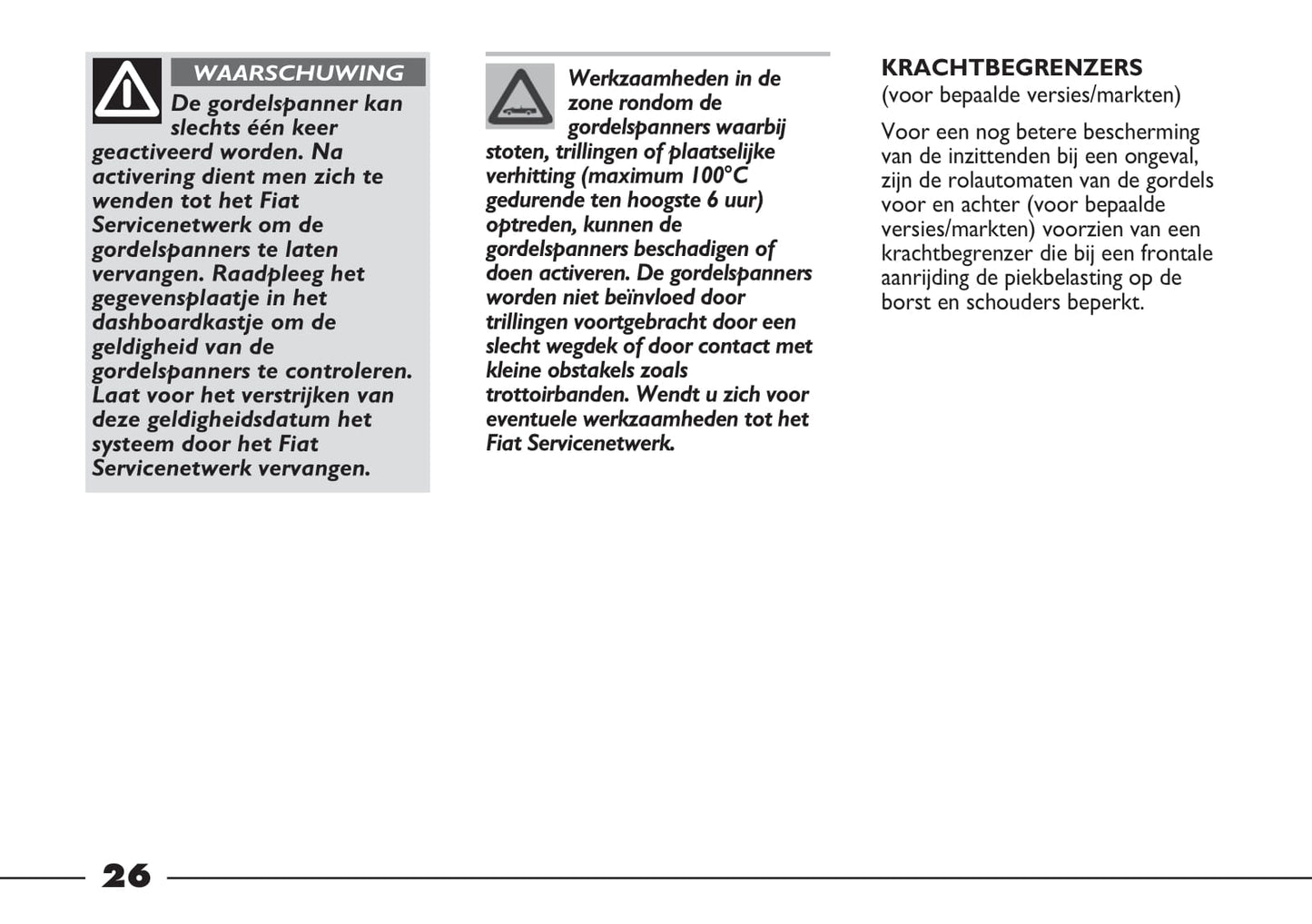 WAARSCHUWING

De gordelspanner kan slechts één keer geactiveerd worden. Na activering dient men zich te wenden tot het Fiat Servicenetwerk om de gordelspanners te laten vervangen. Raadpleeg het gegevensplaatje in het dashboardkastje om de geldigheid van de gordelspanners te controleren. Laat voor het verstrijken van deze geldigheidsdatum het systeem door het Fiat Servicenetwerk vervangen.

Werkzaamheden in de zone rondom de gordelspanners waarbij stoten, trillingen of plaatselijke verhitting (maximum 100°C gedurende ten hoogste 6 uur) optreden, kunnen de gordelspanners beschadigen of doen activeren. De gordelspanners worden niet beïnvloed door trillingen voortgebracht door een slecht wegdek of door contact met kleine obstakels zoals trottoirbanden. Wendt u zich voor eventuele werkzaamheden tot het Fiat Servicenetwerk.

KRACHTBEGRENZERS
(voor bepaalde versies/markten)

Voor een nog betere bescherming van de inzittenden bij een ongeval, zijn de rolautomaten van de gordels voor en achter (voor bepaalde versies/markten) voorzien van een krachtbegrenzer die bij een frontale aanrijding de piekbelasting op de borst en schouders beperkt.

26